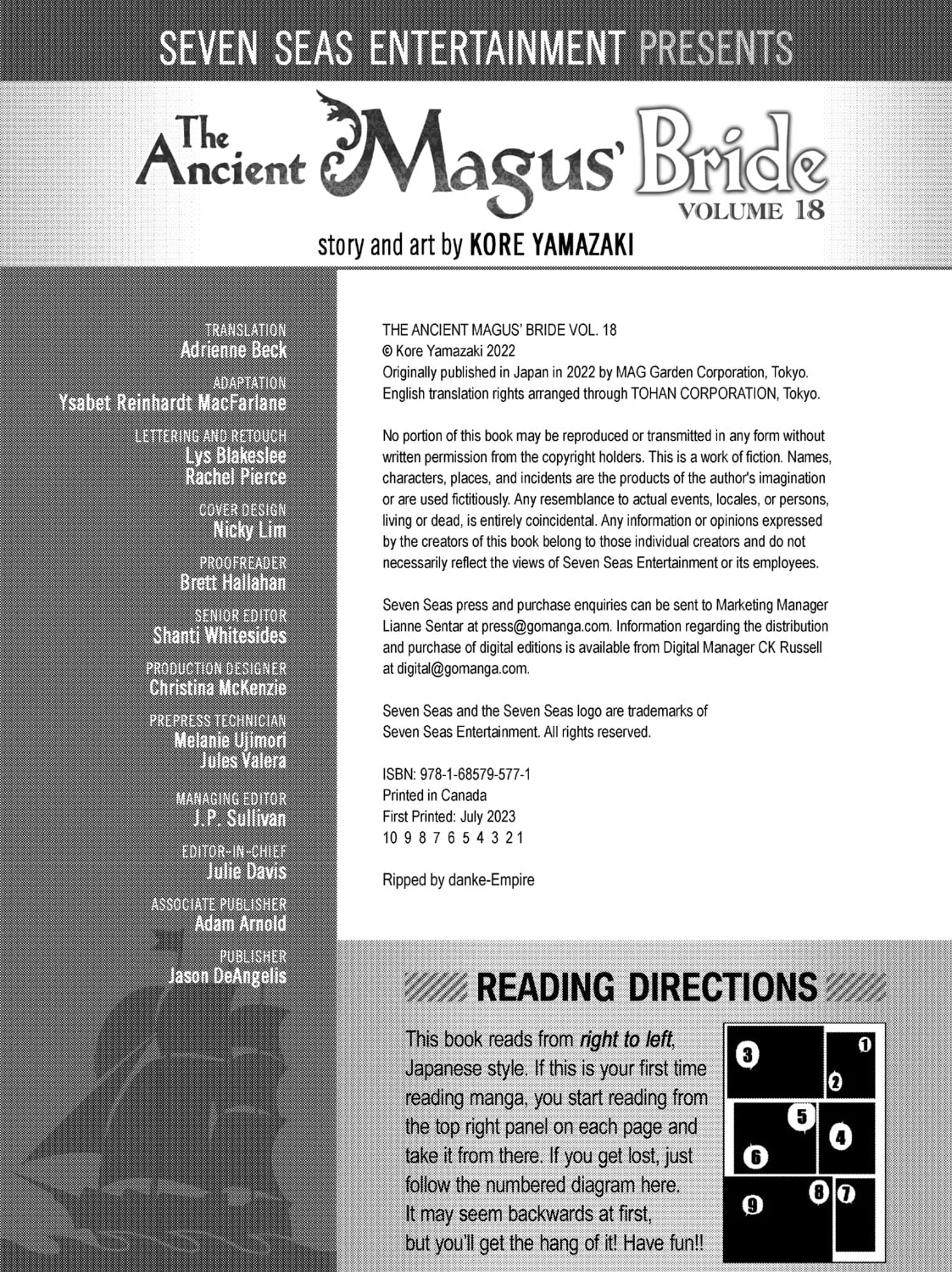 SEVEN SEAS ENTERTAINMENT PRESENTS

The Ancient Magus' Bride
VOLUME 18

story and art by KORE YAMAZAKI

TRANSLATION
Adrienne Beck

ADAPTATION
Ysabet Reinhardt MacFarlane

LETTERING AND RETOUCH
Lys Blakeslee
Rachel Pierce

COVER DESIGN
Nicky Lim

PROOFREADER
Brett Hallahan

SENIOR EDITOR
Shanti Whitesides

PRODUCTION DESIGNER
Christina McKenzie

PREPRESS TECHNICIAN
Melanie Ujimori
Jules Valera

MANAGING EDITOR
J.P. Sullivan

EDITOR-IN-CHIEF
Julie Davis

ASSOCIATE PUBLISHER
Adam Arnold

PUBLISHER
Jason DeAngelis

THE ANCIENT MAGUS' BRIDE VOL. 18
© Kore Yamazaki 2022
Originally published in Japan in 2022 by MAG Garden Corporation, Tokyo.
English translation rights arranged through TOHAN CORPORATION, Tokyo.

No portion of this book may be reproduced or transmitted in any form without written permission from the copyright holders. This is a work of fiction. Names, characters, places, and incidents are the products of the author's imagination or are used fictitiously. Any resemblance to actual events, locales, or persons, living or dead, is entirely coincidental. Any information or opinions expressed by the creators of this book belong to those individual creators and do not necessarily reflect the views of Seven Seas Entertainment or its employees.

Seven Seas press and purchase enquiries can be sent to Marketing Manager Lianne Sentar at press@gomanga.com. Information regarding the distribution and purchase of digital editions is available from Digital Manager CK Russell at digital@gomanga.com.

Seven Seas and the Seven Seas logo are trademarks of Seven Seas Entertainment. All rights reserved.

ISBN: 978-1-68579-577-1
Printed in Canada
First Printed: July 2023
10 9 8 7 6 5 4 3 2 1

Ripped by danke-Empire

READING DIRECTIONS

This book reads from right to left, Japanese style. If this is your first time reading manga, you start reading from the top right panel on each page and take it from there. If you get lost, just follow the numbered diagram here. It may seem backwards at first, but you'll get the hang of it! Have fun!!

1
2
3
4
5
6
7
8
9